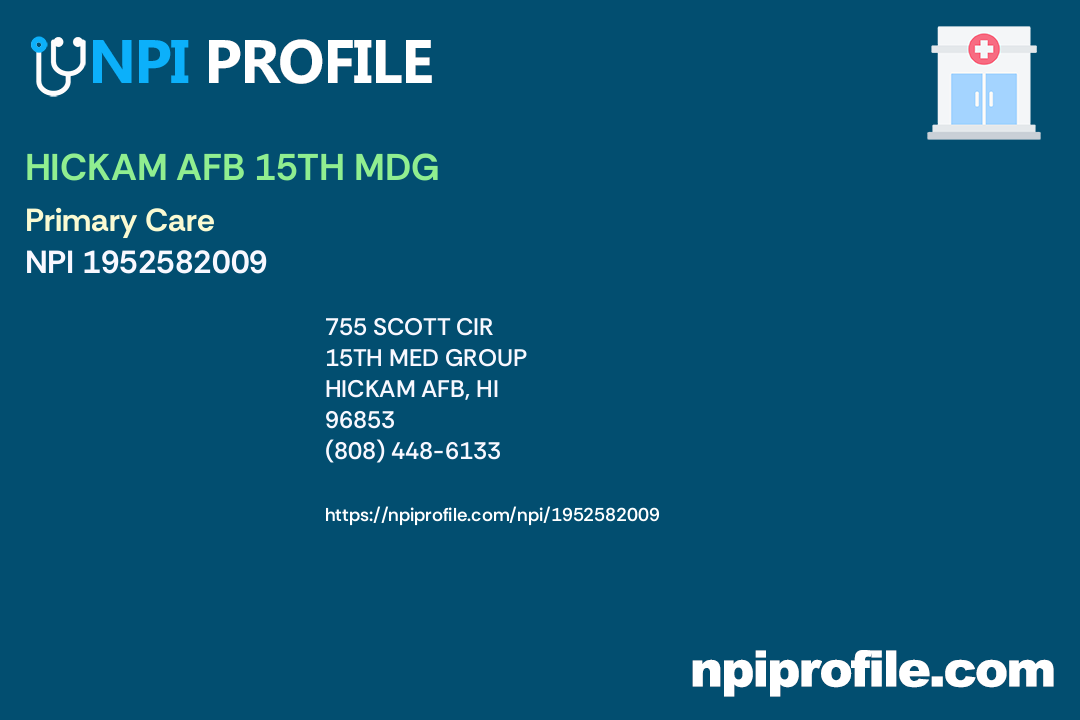 NPI PROFILE

HICKAM AFB 15TH MDG

Primary Care
NPI 1952582009

755 SCOTT CIR
15TH MED GROUP
HICKAM AFB, HI
96853
(808) 448-6133

https://npiprofile.com/npi/1952582009

npiprofile.com